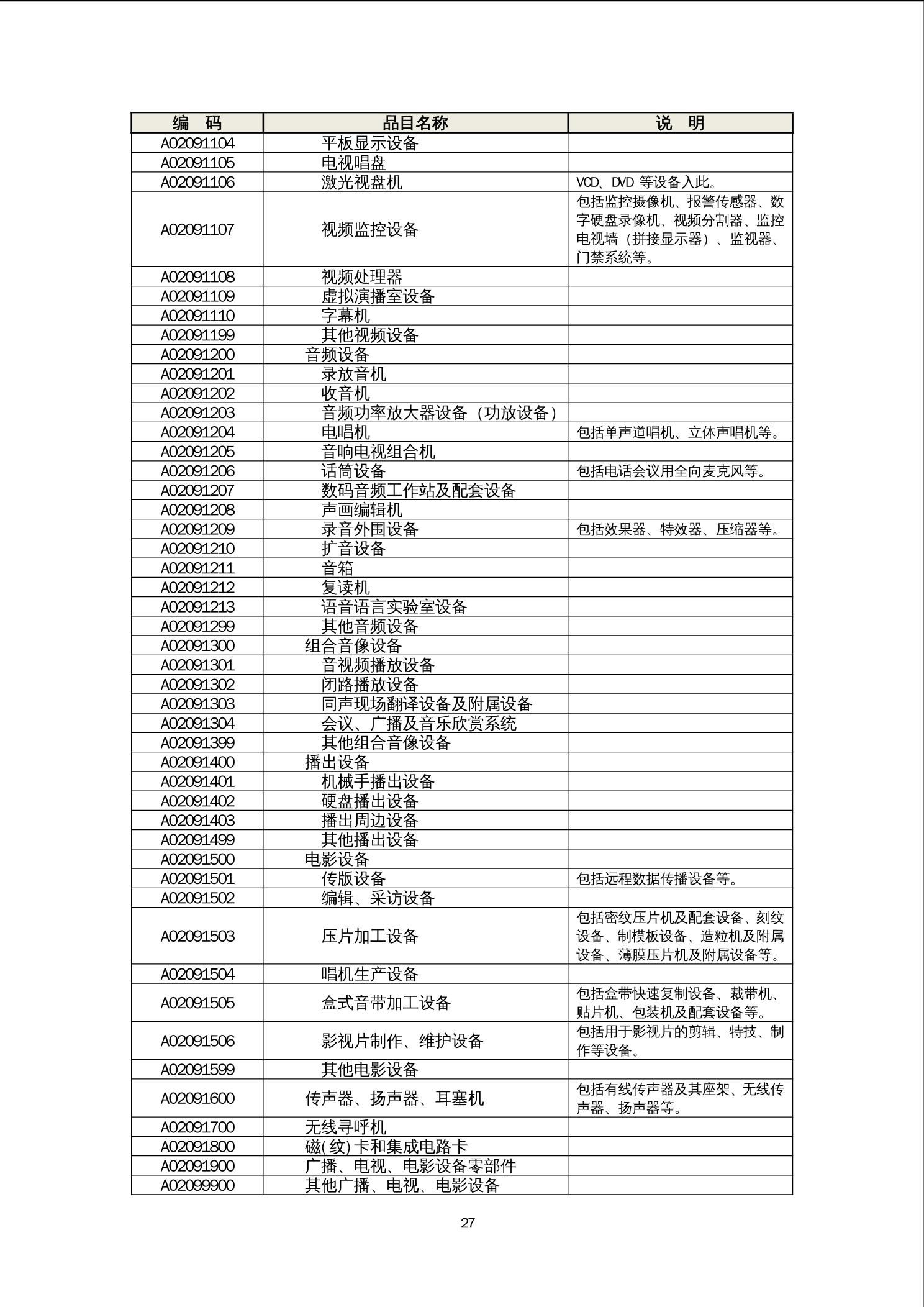 | 编 码 | 品目名称 | 说 明 |
|---|---|---|
| A02091104 | 平板显示设备 | |
| A02091105 | 电视唱盘 | |
| A02091106 | 激光视盘机 | VCD、DVD 等设备入此。 |
| A02091107 | 视频监控设备 | 包括监控摄像机、报警传感器、数字硬盘录像机、视频分割器、监控电视墙（拼接显示器）、监视器、门禁系统等。 |
| A02091108 | 视频处理器 | |
| A02091109 | 虚拟演播室设备 | |
| A02091110 | 字幕机 | |
| A02091199 | 其他视频设备 | |
| A02091200 | 音频设备 | |
| A02091201 | 录放音机 | |
| A02091202 | 收音机 | |
| A02091203 | 音频功率放大器设备（功放设备） | |
| A02091204 | 电唱机 | 包括单声道唱机、立体声唱机等。 |
| A02091205 | 音响电视组合机 | |
| A02091206 | 话筒设备 | 包括电话会议用全向麦克风等。 |
| A02091207 | 数码音频工作站及配套设备 | |
| A02091208 | 声画编辑机 | |
| A02091209 | 录音外围设备 | 包括效果器、特效器、压缩器等。 |
| A02091210 | 扩音设备 | |
| A02091211 | 音箱 | |
| A02091212 | 复读机 | |
| A02091213 | 语音语言实验室设备 | |
| A02091299 | 其他音频设备 | |
| A02091300 | 组合音像设备 | |
| A02091301 | 音视频播放设备 | |
| A02091302 | 闭路播放设备 | |
| A02091303 | 同声现场翻译设备及附属设备 | |
| A02091304 | 会议、广播及音乐欣赏系统 | |
| A02091399 | 其他组合音像设备 | |
| A02091400 | 播出设备 | |
| A02091401 | 机械手播出设备 | |
| A02091402 | 硬盘播出设备 | |
| A02091403 | 播出周边设备 | |
| A02091499 | 其他播出设备 | |
| A02091500 | 电影设备 | |
| A02091501 | 传版设备 | 包括远程数据传播设备等。 |
| A02091502 | 编辑、采访设备 | |
| A02091503 | 压片加工设备 | 包括密纹压片机及配套设备、刻纹设备、制模板设备、造粒机及附属设备、薄膜压片机及附属设备等。 |
| A02091504 | 唱机生产设备 | |
| A02091505 | 盒式音带加工设备 | 包括盒带快速复制设备、裁带机、贴片机、包装机及配套设备等。 |
| A02091506 | 影视片制作、维护设备 | 包括用于影视片的剪辑、特技、制作等设备。 |
| A02091599 | 其他电影设备 | |
| A02091600 | 传声器、扬声器、耳塞机 | 包括有线传声器及其座架、无线传声器、扬声器等。 |
| A02091700 | 无线寻呼机 | |
| A02091800 | 磁(纹)卡和集成电路卡 | |
| A02091900 | 广播、电视、电影设备零部件 | |
| A02099900 | 其他广播、电视、电影设备 | |

27